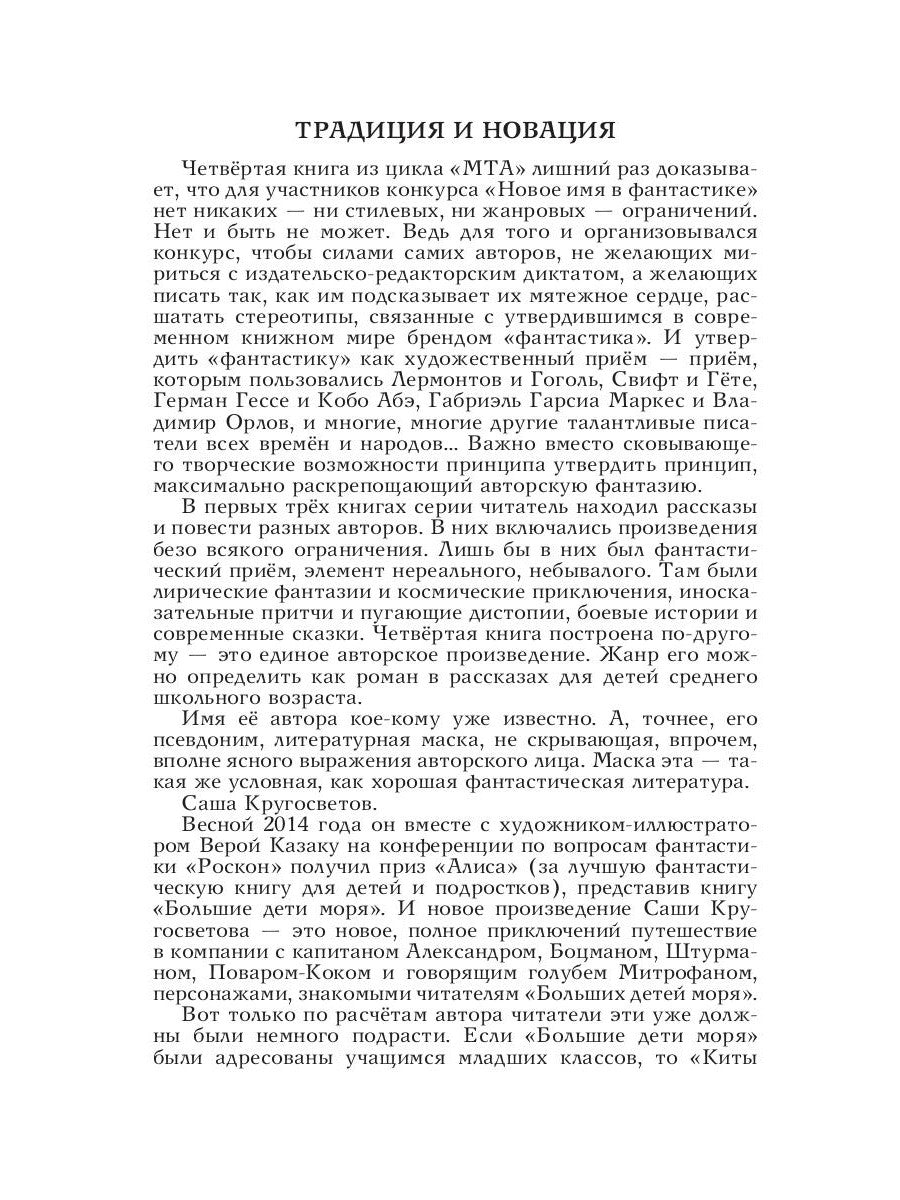 ТРАДИЦИЯ И НОВАЦИЯ

Четвёртая книга из цикла «МТА» лишний раз доказывает, что для участников конкурса «Новое имя в фантастике» нет никаких — ни стилевых, ни жанровых — ограничений. Нет и быть не может. Ведь для того и организовывался конкурс, чтобы силами самих авторов, не желающих мириться с издательско-редакторским диктатом, а желающих писать так, как им подсказывает их мятежное сердце, расшатать стереотипы, связанные с утвердившимся в современном книжном мире брендом «фантастика». И утвердить «фантастику» как художественный приём — приём, которым пользовались Лермонтов и Гоголь, Свифт и Гёте, Герман Гессе и Кобо Абэ, Габриэль Гарсиа Маркес и Владимир Орлов, и многие, многие другие талантливые писатели всех времён и народов... Важно вместо сковывающего творческие возможности принципа утвердить принцип, максимально раскрепощающий авторскую фантазию.

В первых трёх книгах серии читатель находил рассказы и повести разных авторов. В них включались произведения безо всякого ограничения. Лишь бы в них был фантастический приём, элемент нереального, небывалого. Там были лирические фантазии и космические приключения, иносказательные притчи и пугающие дистопии, боевые истории и современные сказки. Четвёртая книга построена по-другому — это единое авторское произведение. Жанр его можно определить как роман в рассказах для детей среднего школьного возраста.

Имя её автора кое-кому уже известно. А, точнее, его псевдоним, литературная маска, не скрывающая, впрочем, вполне ясного выражения авторского лица. Маска эта — такая же условная, как хорошая фантастическая литература.

Саша Кругосветов.

Весной 2014 года он вместе с художником-иллюстратором Верой Казаку на конференции по вопросам фантастики «Роскон» получил приз «Алиса» (за лучшую фантастическую книгу для детей и подростков), представив книгу «Большие дети моря». И новое произведение Саши Кругосветова — это новое, полное приключений путешествие в компании с капитаном Александром, Боцманом, Штурманом, Поваром-Коком и говорящим голубем Митрофаном, персонажами, знакомыми читателям «Больших детей моря».

Вот только по расчётам автора читатели эти уже должны были немного подрасти. Если «Большие дети моря» были адресованы учащимся младших классов, то «Киты